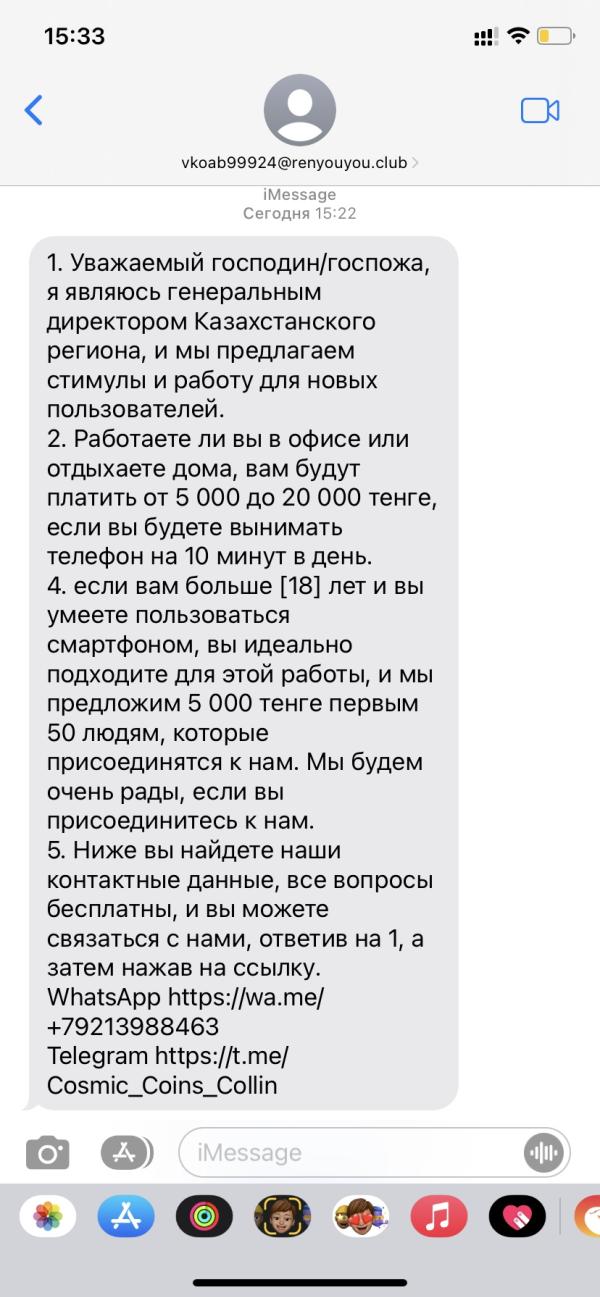 15:33

vkoab99924@renyouyou.club

iMessage
Сегодня 15:22

1. Уважаемый господин/госпожа, я являюсь генеральным директором Казахстанского региона, и мы предлагаем стимулы и работу для новых пользователей.
2. Работаете ли вы в офисе или отдыхаете дома, вам будут платить от 5 000 до 20 000 тенге, если вы будете вынимать телефон на 10 минут в день.
4. если вам больше [18] лет и вы умеете пользоваться смартфоном, вы идеально подходите для этой работы, и мы предложим 5 000 тенге первым 50 людям, которые присоединятся к нам. Мы будем очень рады, если вы присоединитесь к нам.
5. Ниже вы найдете наши контактные данные, все вопросы бесплатны, и вы можете связаться с нами, ответив на 1, а затем нажав на ссылку.
WhatsApp https://wa.me/+79213988463
Telegram https://t.me/Cosmic_Coins_Collin

iMessage